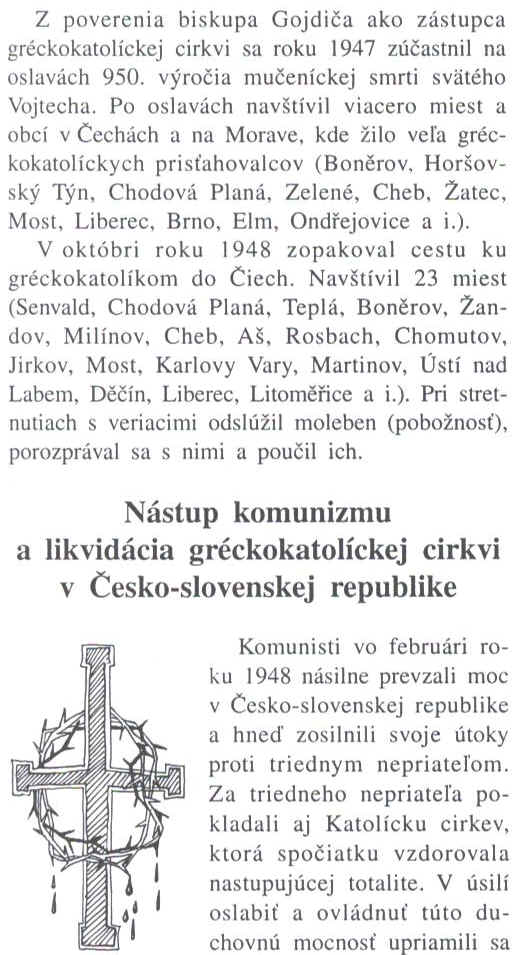 Z poverenia biskupa Gojdiča ako zástupca gréckokatolíckej cirkvi sa roku 1947 zúčastnil na oslavách 950. výročia mučeníckej smrti svätého Vojtecha. Po oslavách navštívil viacero miest a obcí v Čechách a na Morave, kde žilo veľa gréckokatolíckych prisťahovalcov (Boněrov, Horšovský Týn, Chodová Planá, Zelené, Cheb, Žatec, Most, Liberec, Brno, Elm, Ondřejovice a i.).

V októbri roku 1948 zopakoval cestu ku gréckokatolíkom do Čiech. Navštívil 23 miest (Senvald, Chodová Planá, Teplá, Boněrov, Žandov, Milínov, Cheb, Aš, Rosbach, Chomutov, Jirkov, Most, Karlovy Vary, Martinov, Ústí nad Labem, Děčín, Liberec, Litoměřice a i.). Pri stretnutiach s veriacimi odslúžil moleben (pobožnosť), porozprával sa s nimi a poučil ich.

Nástup komunizmu a likvidácia gréckokatolíckej cirkvi v Česko-slovenskej republike

Komunisti vo februári roku 1948 násilne prevzali moc v Česko-slovenskej republike a hneď zosilnili svoje útoky proti triednym nepriateľom. Za triedneho nepriateľa pokladali aj Katolícku cirkev, ktorá spočiatku vzdorovala nastupujúcej totalite. V úsilí oslabiť a ovládnuť túto duchovnú mocnosť upriamili sa